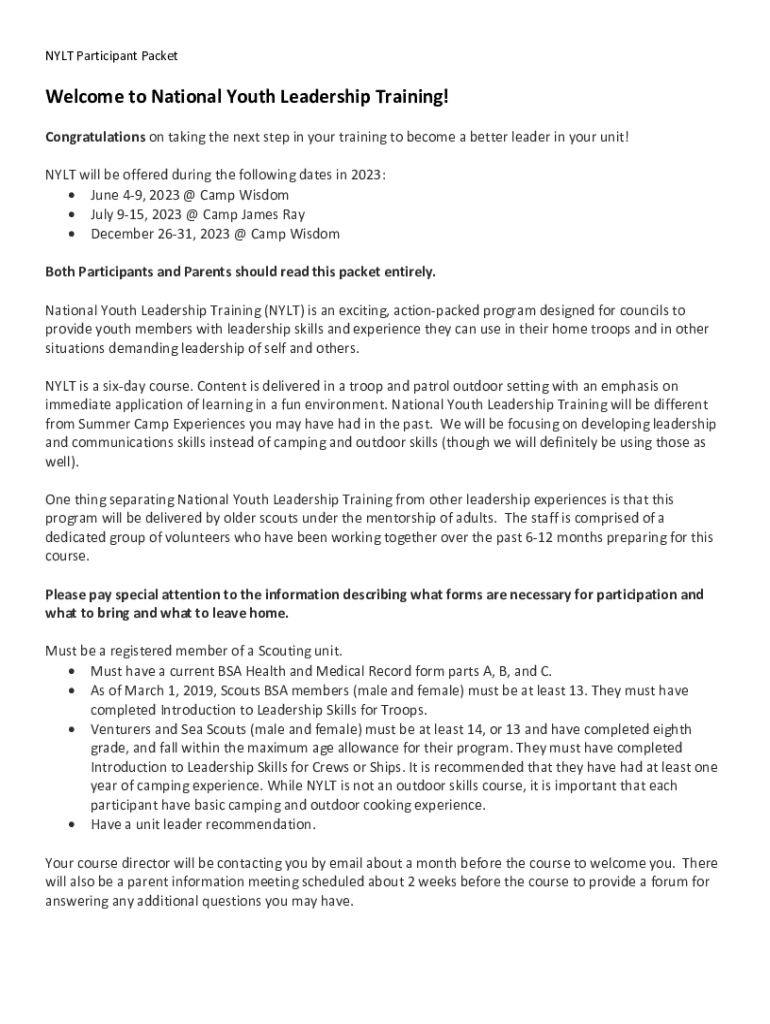 NYLT Participant Packet

Welcome to National Youth Leadership Training!

Congratulations on taking the next step in your training to become a better leader in your unit!

NYLT will be offered during the following dates in 2023:
• June 4-9, 2023 @ Camp Wisdom
• July 9-15, 2023 @ Camp James Ray
• December 26-31, 2023 @ Camp Wisdom

Both Participants and Parents should read this packet entirely.

National Youth Leadership Training (NYLT) is an exciting, action-packed program designed for councils to provide youth members with leadership skills and experience they can use in their home troops and in other situations demanding leadership of self and others.

NYLT is a six-day course. Content is delivered in a troop and patrol outdoor setting with an emphasis on immediate application of learning in a fun environment. National Youth Leadership Training will be different from Summer Camp Experiences you may have had in the past. We will be focusing on developing leadership and communications skills instead of camping and outdoor skills (though we will definitely be using those as well).

One thing separating National Youth Leadership Training from other leadership experiences is that this program will be delivered by older scouts under the mentorship of adults. The staff is comprised of a dedicated group of volunteers who have been working together over the past 6-12 months preparing for this course.

Please pay special attention to the information describing what forms are necessary for participation and what to bring and what to leave home.

Must be a registered member of a Scouting unit.
• Must have a current BSA Health and Medical Record form parts A, B, and C.
• As of March 1, 2019, Scouts BSA members (male and female) must be at least 13. They must have completed Introduction to Leadership Skills for Troops.
• Venturers and Sea Scouts (male and female) must be at least 14, or 13 and have completed eighth grade, and fall within the maximum age allowance for their program. They must have completed Introduction to Leadership Skills for Crews or Ships. It is recommended that they have had at least one year of camping experience. While NYLT is not an outdoor skills course, it is important that each participant have basic camping and outdoor cooking experience.
• Have a unit leader recommendation.

Your course director will be contacting you by email about a month before the course to welcome you. There will also be a parent information meeting scheduled about 2 weeks before the course to provide a forum for answering any additional questions you may have.